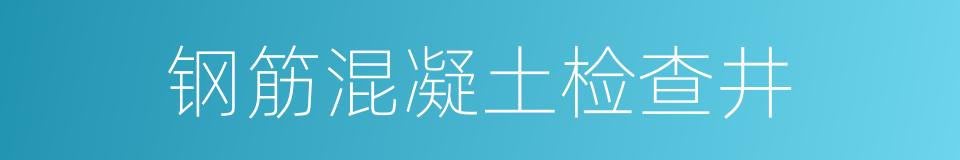 钢筋混凝土检查井